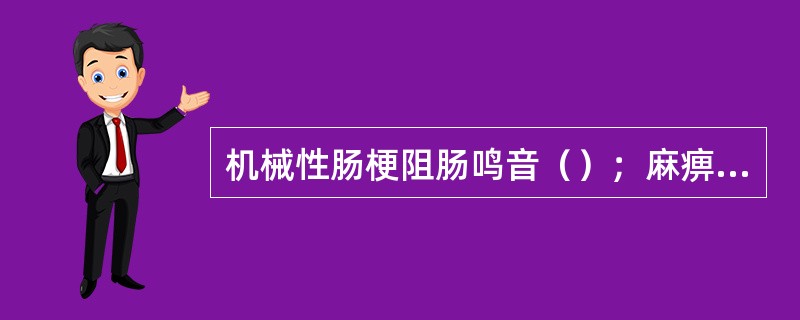 机械性肠梗阻肠鸣音（）；麻痹...